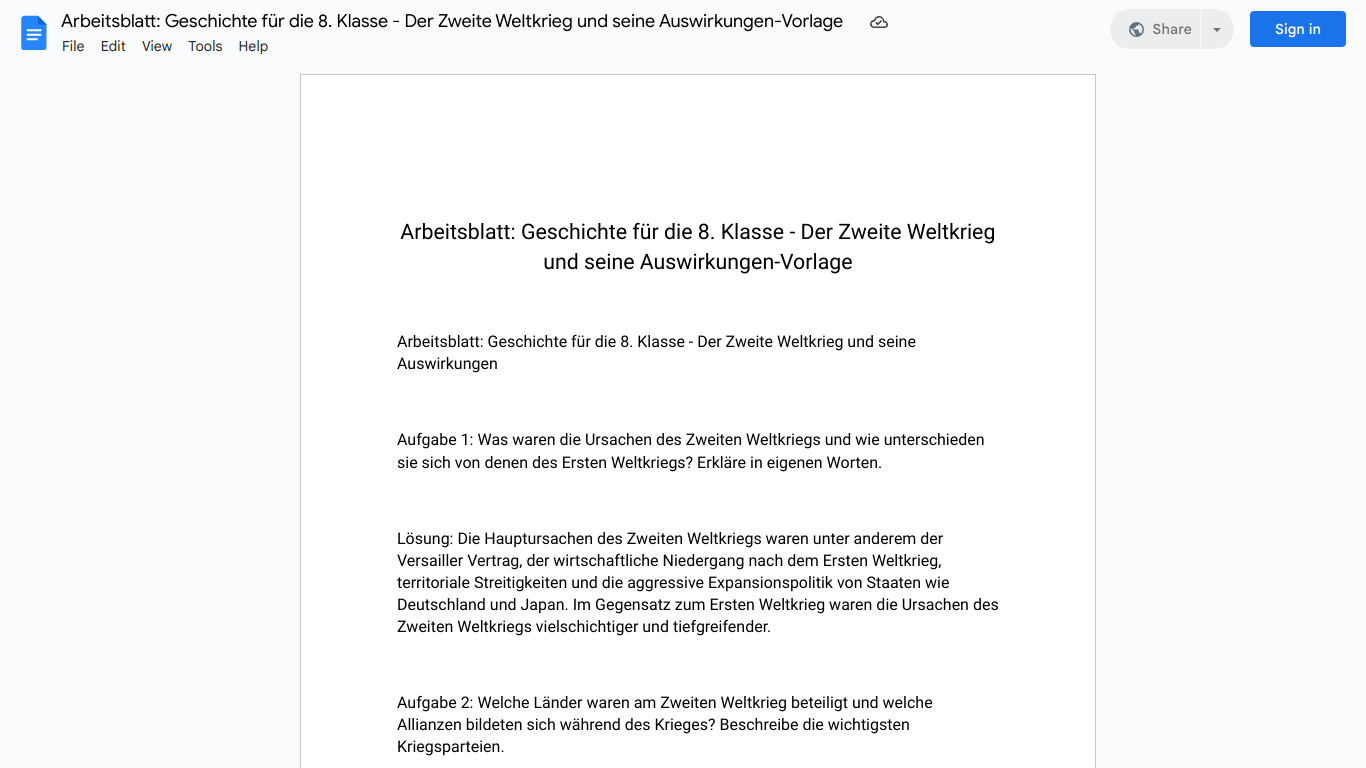 Arbeitsblatt: Geschichte für die 8. Klasse - Der Zweite Weltkrieg und seine Auswirkungen-Vorlage

File Edit View Tools Help

Share

Sign in

Arbeitsblatt: Geschichte für die 8. Klasse - Der Zweite Weltkrieg und seine Auswirkungen-Vorlage

Arbeitsblatt: Geschichte für die 8. Klasse - Der Zweite Weltkrieg und seine Auswirkungen

Aufgabe 1: Was waren die Ursachen des Zweiten Weltkriegs und wie unterschieden sie sich von denen des Ersten Weltkriegs? Erkläre in eigenen Worten.

Lösung: Die Hauptursachen des Zweiten Weltkriegs waren unter anderem der Versailler Vertrag, der wirtschaftliche Niedergang nach dem Ersten Weltkrieg, territoriale Streitigkeiten und die aggressive Expansionspolitik von Staaten wie Deutschland und Japan. Im Gegensatz zum Ersten Weltkrieg waren die Ursachen des Zweiten Weltkriegs vielschichtiger und tiefgreifender.

Aufgabe 2: Welche Länder waren am Zweiten Weltkrieg beteiligt und welche Allianzen bildeten sich während des Krieges? Beschreibe die wichtigsten Kriegsparteien.